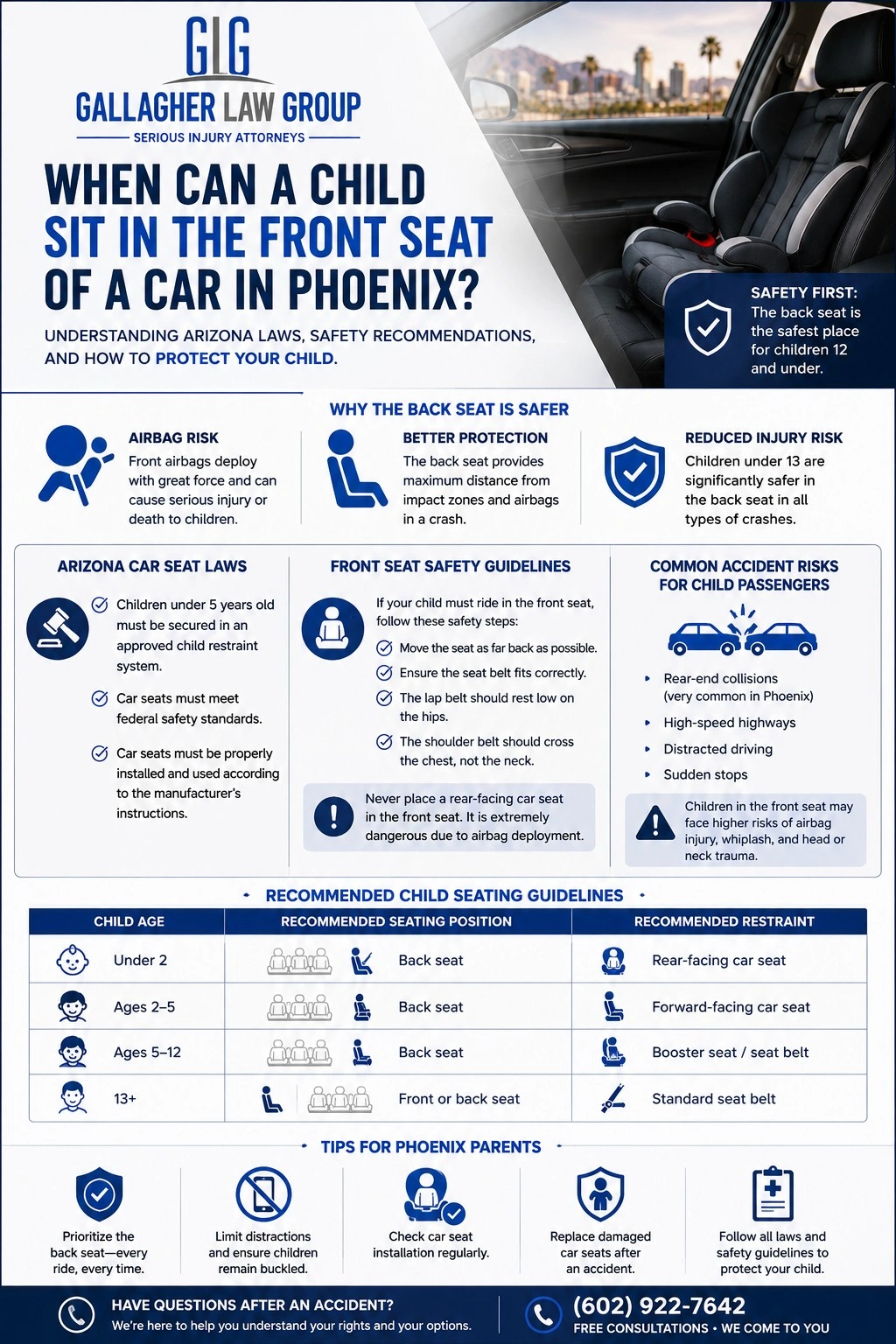 GLG
GALLAGHER LAW GROUP
SERIOUS INJURY ATTORNEYS

WHEN CAN A CHILD SIT IN THE FRONT SEAT OF A CAR IN PHOENIX?

UNDERSTANDING ARIZONA LAWS, SAFETY RECOMMENDATIONS, AND HOW TO PROTECT YOUR CHILD.

SAFETY FIRST: The back seat is the safest place for children 12 and under.

WHY THE BACK SEAT IS SAFER

AIRBAG RISK
Front airbags deploy with great force and can cause serious injury or death to children.

BETTER PROTECTION
The back seat provides maximum distance from impact zones and airbags in a crash.

REDUCED INJURY RISK
Children under 13 are significantly safer in the back seat in all types of crashes.

ARIZONA CAR SEAT LAWS

Children under 5 years old must be secured in an approved child restraint system.

Car seats must meet federal safety standards.

Car seats must be properly installed and used according to the manufacturer's instructions.

FRONT SEAT SAFETY GUIDELINES

If your child must ride in the front seat, follow these safety steps:

Move the seat as far back as possible.
Ensure the seat belt fits correctly.
The lap belt should rest low on the hips.
The shoulder belt should cross the chest, not the neck.

Never place a rear-facing car seat in the front seat. It is extremely dangerous due to airbag deployment.

COMMON ACCIDENT RISKS FOR CHILD PASSENGERS

Rear-end collisions (very common in Phoenix)
High-speed highways
Distracted driving
Sudden stops

Children in the front seat may face higher risks of airbag injury, whiplash, and head or neck trauma.

RECOMMENDED CHILD SEATING GUIDELINES

| CHILD AGE | RECOMMENDED SEATING POSITION | RECOMMENDED RESTRAINT |
|---|---|---|
| Under 2 | Back seat | Rear-facing car seat |
| Ages 2–5 | Back seat | Forward-facing car seat |
| Ages 5–12 | Back seat | Booster seat / seat belt |
| 13+ | Front or back seat | Standard seat belt |

TIPS FOR PHOENIX PARENTS

Prioritize the back seat—every ride, every time.

Limit distractions and ensure children remain buckled.

Check car seat installation regularly.

Replace damaged car seats after an accident.

Follow all laws and safety guidelines to protect your child.

HAVE QUESTIONS AFTER AN ACCIDENT?
We're here to help you understand your rights and your options.

(602) 922-7642
FREE CONSULTATIONS • WE COME TO YOU